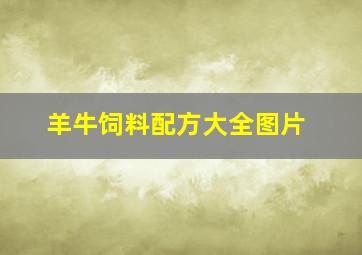 羊牛饲料配方大全图片